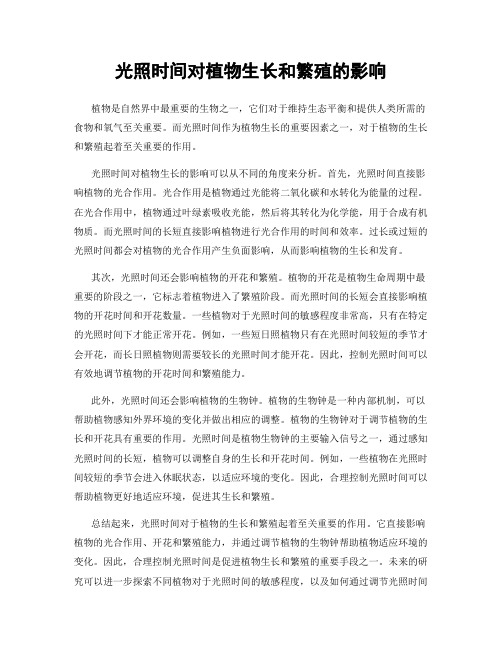 光照时间对植物生长和繁殖的影响

植物是自然界中最重要的生物之一，它们对于维持生态平衡和提供人类所需的食物和氧气至关重要。而光照时间作为植物生长的重要因素之一，对于植物的生长和繁殖起着至关重要的作用。

光照时间对植物生长的影响可以从不同的角度来分析。首先，光照时间直接影响植物的光合作用。光合作用是植物通过光能将二氧化碳和水转化为能量的过程。在光合作用中，植物通过叶绿素吸收光能，然后将其转化为化学能，用于合成有机物质。而光照时间的长短直接影响植物进行光合作用的时间和效率。过长或过短的光照时间都会对植物的光合作用产生负面影响，从而影响植物的生长和发育。

其次，光照时间还会影响植物的开花和繁殖。植物的开花是植物生命周期中最重要的阶段之一，它标志着植物进入了繁殖阶段。而光照时间的长短会直接影响植物的开花时间和开花数量。一些植物对于光照时间的敏感程度非常高，只有在特定的光照时间下才能正常开花。例如，一些短日照植物只有在光照时间较短的季节才会开花，而长日照植物则需要较长的光照时间才能开花。因此，控制光照时间可以有效地调节植物的开花时间和繁殖能力。

此外，光照时间还会影响植物的生物钟。植物的生物钟是一种内部机制，可以帮助植物感知外界环境的变化并做出相应的调整。植物的生物钟对于调节植物的生长和开花具有重要的作用。光照时间是植物生物钟的主要输入信号之一，通过感知光照时间的长短，植物可以调整自身的生长和开花时间。例如，一些植物在光照时间较短的季节会进入休眠状态，以适应环境的变化。因此，合理控制光照时间可以帮助植物更好地适应环境，促进其生长和繁殖。

总结起来，光照时间对于植物的生长和繁殖起着至关重要的作用。它直接影响植物的光合作用、开花和繁殖能力，并通过调节植物的生物钟帮助植物适应环境的变化。因此，合理控制光照时间是促进植物生长和繁殖的重要手段之一。未来的研究可以进一步探索不同植物对于光照时间的敏感程度，以及如何通过调节光照时间